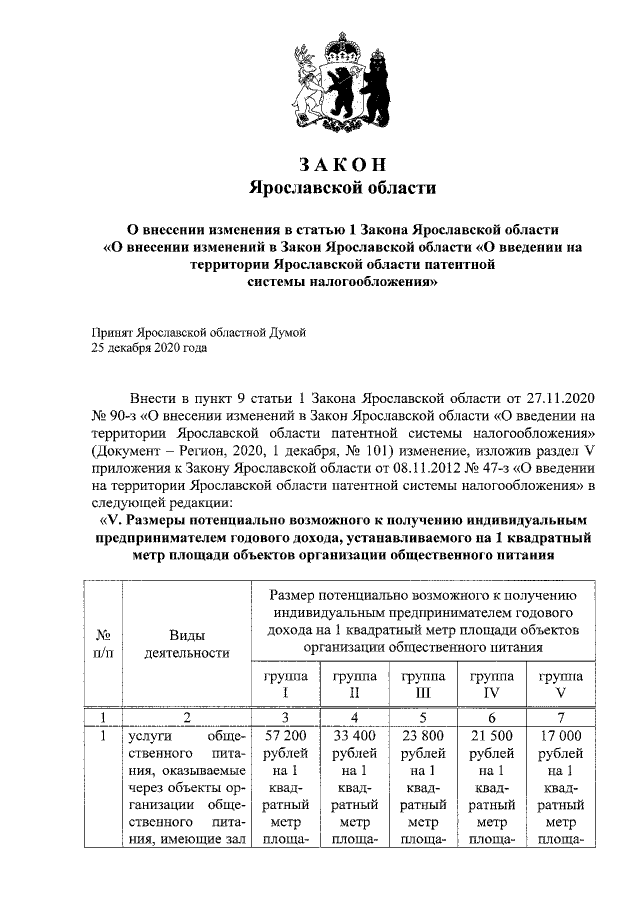 ЗАКОН
Ярославской области

О внесении изменения в статью 1 Закона Ярославской области «О внесении изменений в Закон Ярославской области «О введении на территории Ярославской области патентной системы налогообложения»

Принят Ярославской областной Думой
25 декабря 2020 года

Внести в пункт 9 статьи 1 Закона Ярославской области от 27.11.2020 № 90-з «О внесении изменений в Закон Ярославской области «О введении на территории Ярославской области патентной системы налогообложения» (Документ – Регион, 2020, 1 декабря, № 101) изменение, изложив раздел V приложения к Закону Ярославской области от 08.11.2012 № 47-з «О введении на территории Ярославской области патентной системы налогообложения» в следующей редакции:

«V. Размеры потенциально возможного к получению индивидуальным предпринимателем годового дохода, устанавливаемого на 1 квадратный метр площади объектов организации общественного питания

| № п/п | Виды деятельности | Размер потенциально возможного к получению индивидуальным предпринимателем годового дохода на 1 квадратный метр площади объектов организации общественного питания | | | | |
|---|---|---|---|---|---|---|
| | | группа I | группа II | группа III | группа IV | группа V |
| 1 | 2 | 3 | 4 | 5 | 6 | 7 |
| 1 | услуги общественного питания, оказываемые через объекты организации общественного питания, имеющие зал | 57 200 рублей на 1 квадратный метр площа- | 33 400 рублей на 1 квадратный метр площа- | 23 800 рублей на 1 квадратный метр площа- | 21 500 рублей на 1 квадратный метр площа- | 17 000 рублей на 1 квадратный метр площа- |